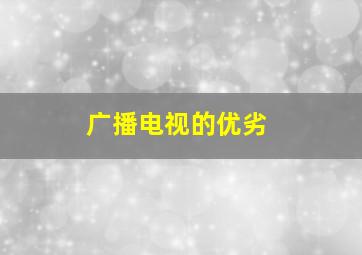 广播电视的优劣